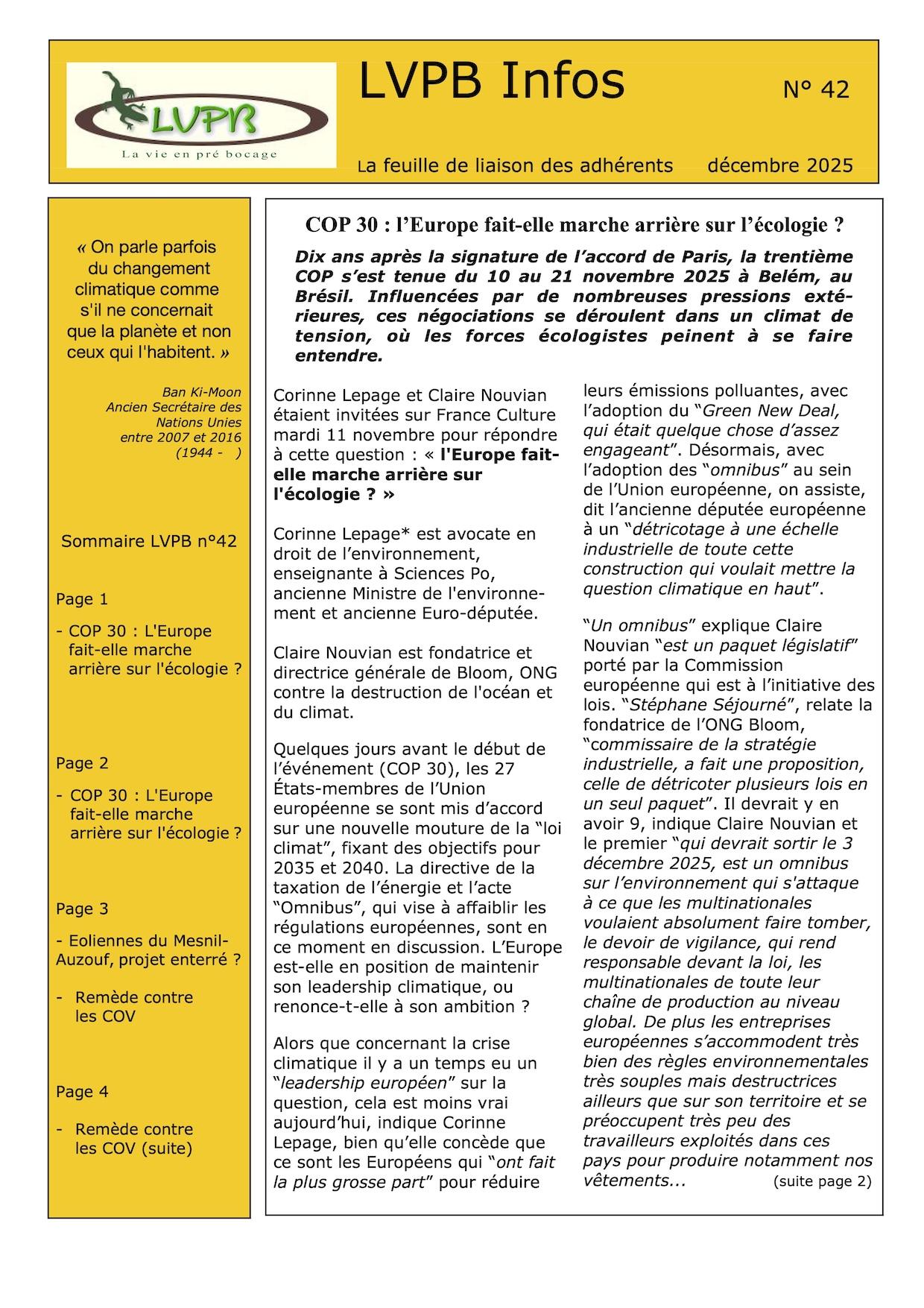 LVPB
La vie en pré bocage

LVPB Infos N° 42

La feuille de liaison des adhérents décembre 2025

« On parle parfois du changement climatique comme s'il ne concernait que la planète et non ceux qui l'habitent. »

Ban Ki-Moon
Ancien Secrétaire des Nations Unies
entre 2007 et 2016
(1944 - )

Sommaire LVPB n°42

Page 1

- COP 30 : L'Europe fait-elle marche arrière sur l'écologie ?

Page 2

- COP 30 : L'Europe fait-elle marche arrière sur l'écologie ?

Page 3

- Eoliennes du Mesnil-Auzouf, projet enterré ?

- Remède contre les COV

Page 4

- Remède contre les COV (suite)

COP 30 : l'Europe fait-elle marche arrière sur l'écologie ?

Dix ans après la signature de l'accord de Paris, la trentième COP s'est tenue du 10 au 21 novembre 2025 à Belém, au Brésil. Influencées par de nombreuses pressions extérieures, ces négociations se déroulent dans un climat de tension, où les forces écologistes peinent à se faire entendre.

Corinne Lepage et Claire Nouvian étaient invitées sur France Culture mardi 11 novembre pour répondre à cette question : « l'Europe fait-elle marche arrière sur l'écologie ? »

Corinne Lepage* est avocate en droit de l'environnement, enseignante à Sciences Po, ancienne Ministre de l'environnement et ancienne Euro-députée.

Claire Nouvian est fondatrice et directrice générale de Bloom, ONG contre la destruction de l'océan et du climat.

Quelques jours avant le début de l'événement (COP 30), les 27 États-membres de l'Union européenne se sont mis d'accord sur une nouvelle mouture de la "loi climat", fixant des objectifs pour 2035 et 2040. La directive de la taxation de l'énergie et l'acte "Omnibus", qui vise à affaiblir les régulations européennes, sont en ce moment en discussion. L'Europe est-elle en position de maintenir son leadership climatique, ou renonce-t-elle à son ambition ?

Alors que concernant la crise climatique il y a un temps eu un "leadership européen" sur la question, cela est moins vrai aujourd'hui, indique Corinne Lepage, bien qu'elle concède que ce sont les Européens qui "ont fait la plus grosse part" pour réduire leurs émissions polluantes, avec l'adoption du "Green New Deal, qui était quelque chose d'assez engageant". Désormais, avec l'adoption des "omnibus" au sein de l'Union européenne, on assiste, dit l'ancienne députée européenne à un "détricotage à une échelle industrielle de toute cette construction qui voulait mettre la question climatique en haut".

"Un omnibus" explique Claire Nouvian "est un paquet législatif" porté par la Commission européenne qui est à l'initiative des lois. "Stéphane Séjourné", relate la fondatrice de l'ONG Bloom, "commissaire de la stratégie industrielle, a fait une proposition, celle de détricoter plusieurs lois en un seul paquet". Il devrait y en avoir 9, indique Claire Nouvian et le premier "qui devrait sortir le 3 décembre 2025, est un omnibus sur l'environnement qui s'attaque à ce que les multinationales voulaient absolument faire tomber, le devoir de vigilance, qui rend responsable devant la loi, les multinationales de toute leur chaîne de production au niveau global. De plus les entreprises européennes s'accommodent très bien des règles environnementales très souples mais destructrices ailleurs que sur son territoire et se préoccupent très peu des travailleurs exploités dans ces pays pour produire notamment nos vêtements... (suite page 2)